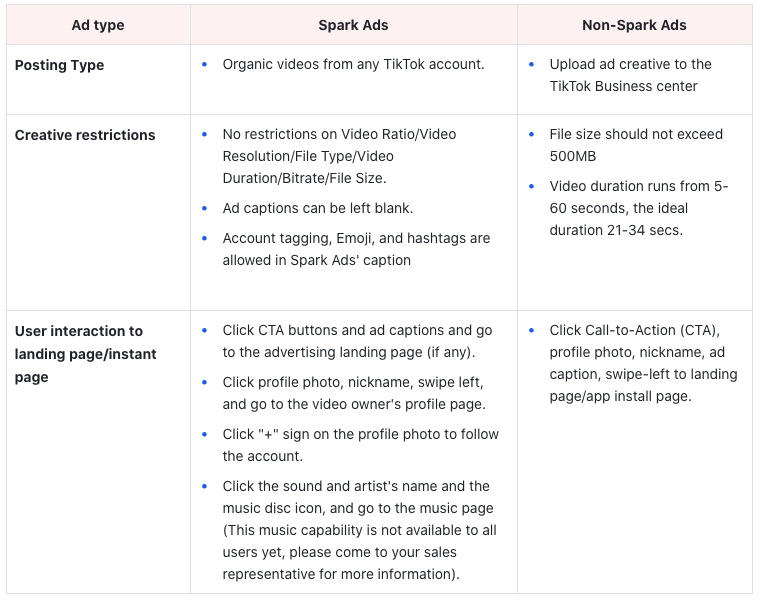 | Ad type | Spark Ads | Non-Spark Ads |
|---|---|---|
| **Posting Type** | • Organic videos from any TikTok account. | • Upload ad creative to the TikTok Business center |
| **Creative restrictions** | • No restrictions on Video Ratio/Video Resolution/File Type/Video Duration/Bitrate/File Size. • Ad captions can be left blank. • Account tagging, Emoji, and hashtags are allowed in Spark Ads' caption | • File size should not exceed 500MB • Video duration runs from 5-60 seconds, the ideal duration 21-34 secs. |
| **User interaction to landing page/instant page** | • Click CTA buttons and ad captions and go to the advertising landing page (if any). • Click profile photo, nickname, swipe left, and go to the video owner's profile page. • Click "+" sign on the profile photo to follow the account. • Click the sound and artist's name and the music disc icon, and go to the music page (This music capability is not available to all users yet, please come to your sales representative for more information). | • Click Call-to-Action (CTA), profile photo, nickname, ad caption, swipe-left to landing page/app install page. |